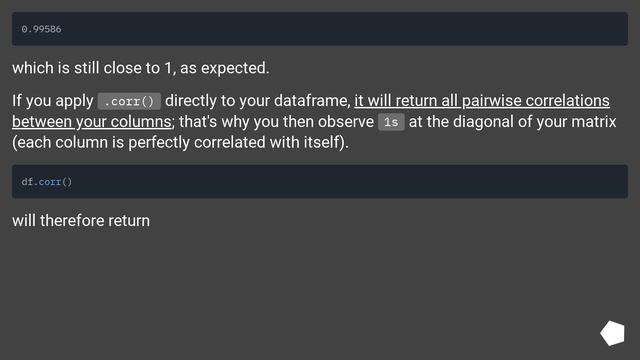 0.99586

which is still close to 1, as expected.

If you apply .corr() directly to your dataframe, it will return all pairwise correlations between your columns; that's why you then observe 1s at the diagonal of your matrix (each column is perfectly correlated with itself).

df.corr()

will therefore return